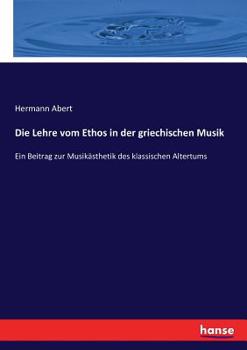 Hermann Abert

Die Lehre vom Ethos in der griechischen Musik

Ein Beitrag zur Musikästhetik des klassischen Altertums

hanse